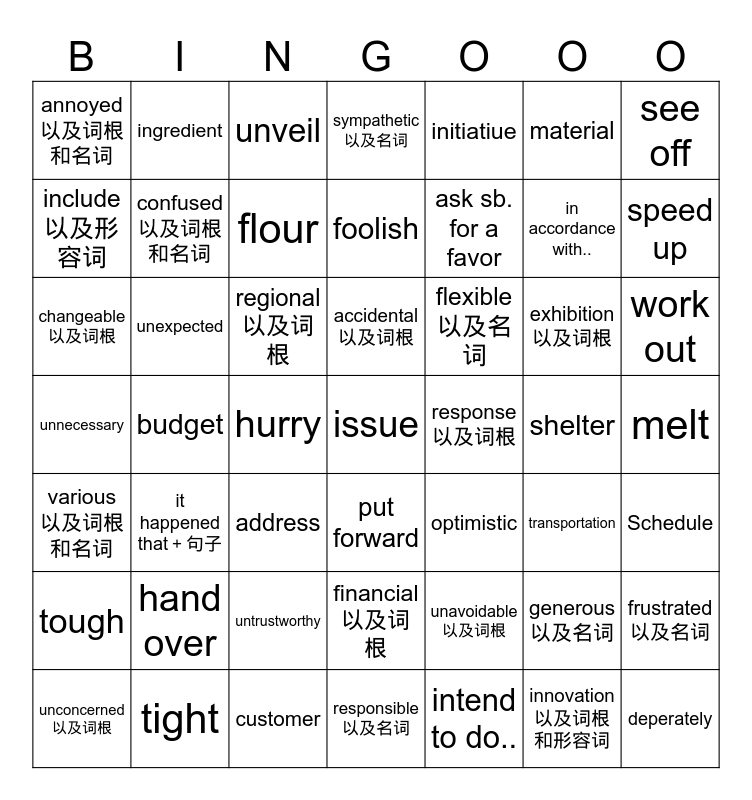 | B | I | N | G | O | O | O |
|---|---|---|---|---|---|---|
| annoyed 以及词根和名词 | ingredient | unveil | sympathetic 以及名词 | initiatiue | material | see off |
| include 以及形容词 | confused 以及词根和名词 | flour | foolish | ask sb. for a favor | in accordance with.. | speed up |
| changeable 以及词根 | unexpected | regional 以及词根 | accidental 以及词根 | flexible 以及名词 | exhibition 以及词根 | work out |
| unnecessary | budget | hurry | issue | response 以及词根 | shelter | melt |
| various 以及词根和名词 | it happened that + 句子 | address | put forward | optimistic | transportation | Schedule |
| tough | hand over | untrustworthy | financial 以及词根 | unavoidable 以及词根 | generous 以及名词 | frustrated 以及名词 |
| unconcerned 以及词根 | tight | customer | responsible 以及名词 | intend to do.. | innovation 以及词根和形容词 | deperately |